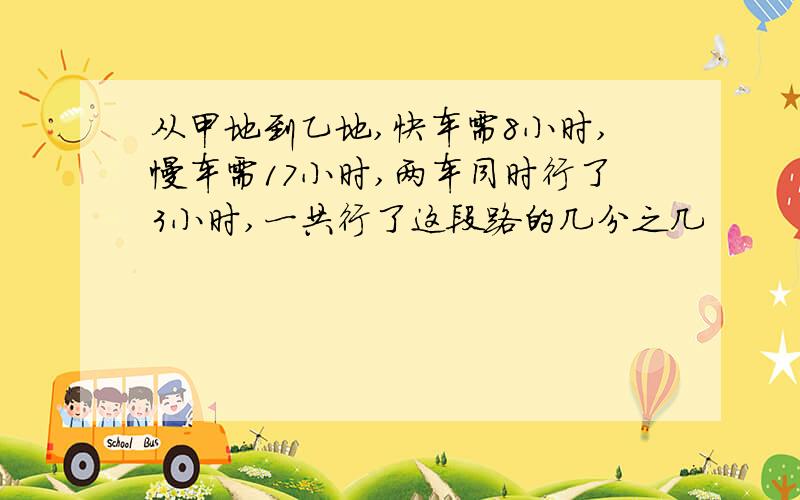 从甲地到乙地,快车需8小时,慢车需17小时,两车同时行了3小时,一共行了这段路的几分之几

School Bus